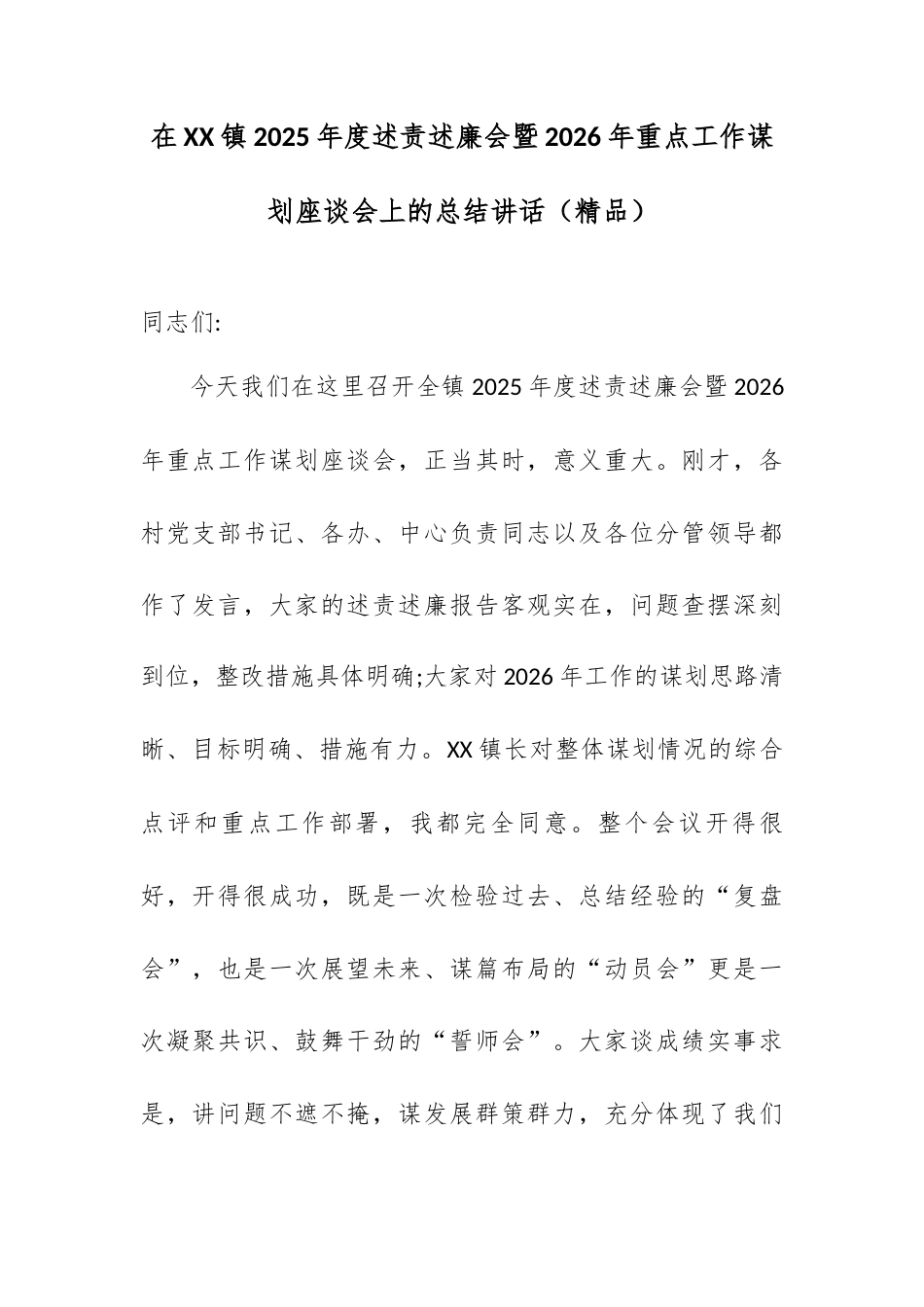 在XX镇2025年度述责述廉会暨2026年重点工作谋划座谈会上的总结讲话（精品）

同志们:

今天我们在这里召开全镇2025年度述责述廉会暨2026年重点工作谋划座谈会，正当其时，意义重大。刚才，各村党支部书记、各办、中心负责同志以及各位分管领导都作了发言，大家的述责述廉报告客观实在，问题查摆深刻到位，整改措施具体明确;大家对2026年工作的谋划思路清晰、目标明确、措施有力。XX镇长对整体谋划情况的综合点评和重点工作部署，我都完全同意。整个会议开得很好，开得很成功，既是一次检验过去、总结经验的“复盘会”，也是一次展望未来、谋篇布局的“动员会”更是一次凝聚共识、鼓舞干劲的“誓师会”。大家谈成绩实事求是，讲问题不遮不掩，谋发展群策群力，充分体现了我们